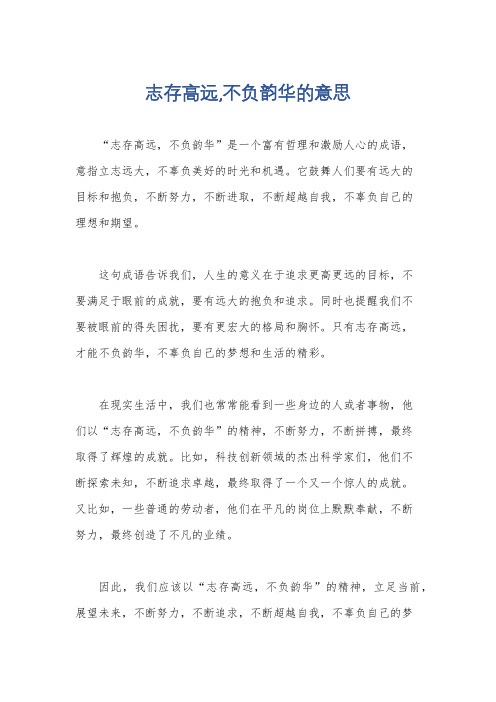 志存高远,不负韵华的意思

“志存高远，不负韵华”是一个富有哲理和激励人心的成语，意指立志远大，不辜负美好的时光和机遇。它鼓舞人们要有远大的目标和抱负，不断努力，不断进取，不断超越自我，不辜负自己的理想和期望。

这句成语告诉我们，人生的意义在于追求更高更远的目标，不要满足于眼前的成就，要有远大的抱负和追求。同时也提醒我们不要被眼前的得失困扰，要有更宏大的格局和胸怀。只有志存高远，才能不负韵华，不辜负自己的梦想和生活的精彩。

在现实生活中，我们也常常能看到一些身边的人或者事物，他们以“志存高远，不负韵华”的精神，不断努力，不断拼搏，最终取得了辉煌的成就。比如，科技创新领域的杰出科学家们，他们不断探索未知，不断追求卓越，最终取得了一个又一个惊人的成就。又比如，一些普通的劳动者，他们在平凡的岗位上默默奉献，不断努力，最终创造了不凡的业绩。

因此，我们应该以“志存高远，不负韵华”的精神，立足当前，展望未来，不断努力，不断追求，不断超越自我，不辜负自己的梦